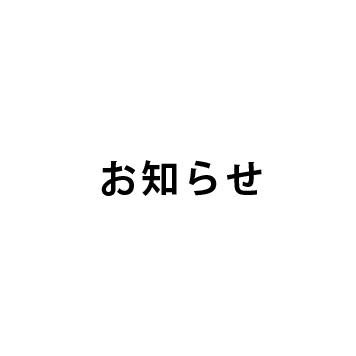 お知らせ